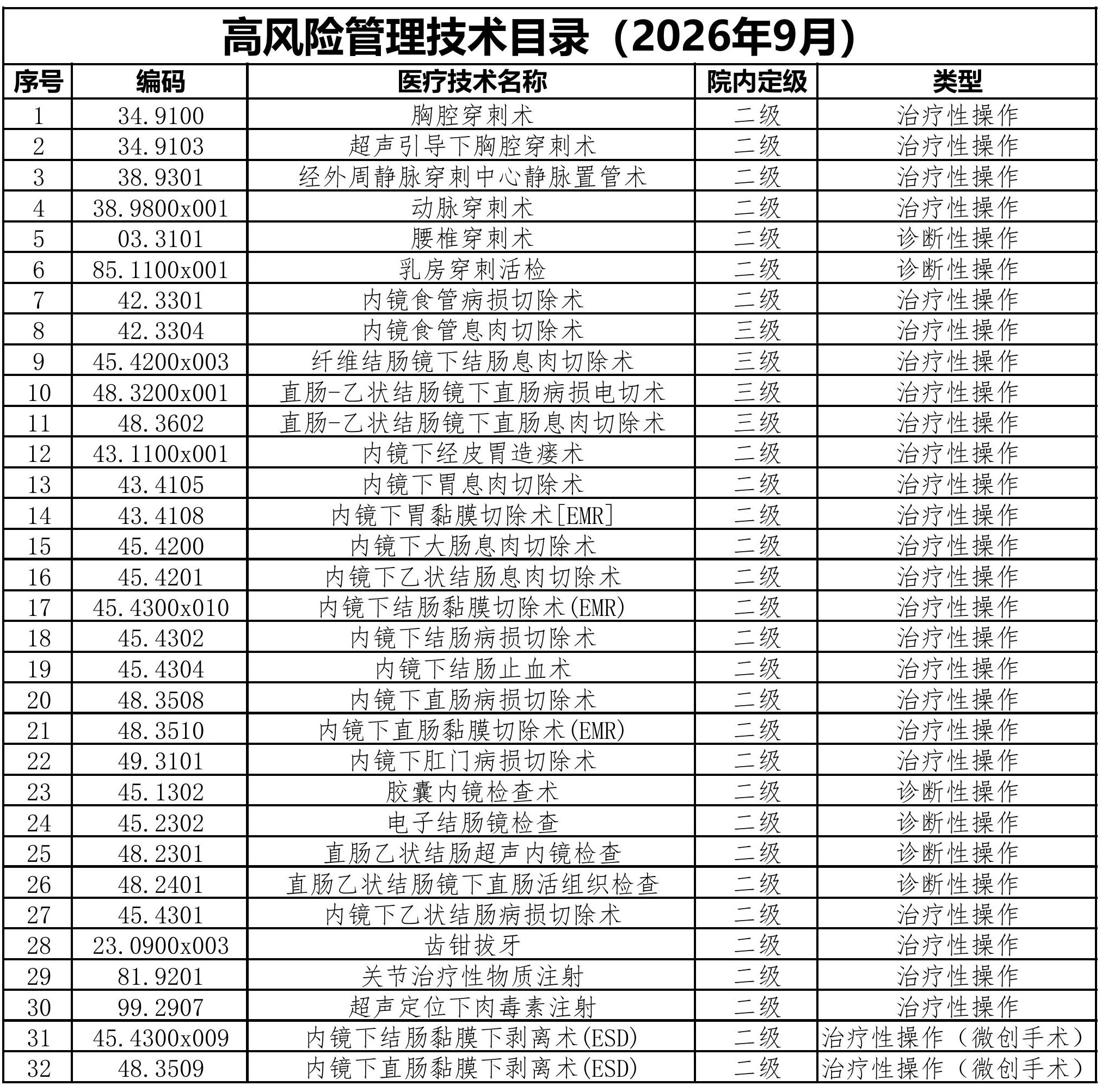 高风险管理技术目录（2026年9月）

| 序号 | 编码 | 医疗技术名称 | 院内定级 | 类型 |
|---|---|---|---|---|
| 1 | 34.9100 | 胸腔穿刺术 | 二级 | 治疗性操作 |
| 2 | 34.9103 | 超声引导下胸腔穿刺术 | 二级 | 治疗性操作 |
| 3 | 38.9301 | 经外周静脉穿刺中心静脉置管术 | 二级 | 治疗性操作 |
| 4 | 38.9800x001 | 动脉穿刺术 | 二级 | 治疗性操作 |
| 5 | 03.3101 | 腰椎穿刺术 | 二级 | 诊断性操作 |
| 6 | 85.1100x001 | 乳房穿刺活检 | 二级 | 诊断性操作 |
| 7 | 42.3301 | 内镜食管病损切除术 | 二级 | 治疗性操作 |
| 8 | 42.3304 | 内镜食管息肉切除术 | 三级 | 治疗性操作 |
| 9 | 45.4200x003 | 纤维结肠镜下结肠息肉切除术 | 三级 | 治疗性操作 |
| 10 | 48.3200x001 | 直肠-乙状结肠镜下直肠病损电切术 | 三级 | 治疗性操作 |
| 11 | 48.3602 | 直肠-乙状结肠镜下直肠息肉切除术 | 三级 | 治疗性操作 |
| 12 | 43.1100x001 | 内镜下经皮胃造瘘术 | 二级 | 治疗性操作 |
| 13 | 43.4105 | 内镜下胃息肉切除术 | 二级 | 治疗性操作 |
| 14 | 43.4108 | 内镜下胃黏膜切除术[EMR] | 二级 | 治疗性操作 |
| 15 | 45.4200 | 内镜下大肠息肉切除术 | 二级 | 治疗性操作 |
| 16 | 45.4201 | 内镜下乙状结肠息肉切除术 | 二级 | 治疗性操作 |
| 17 | 45.4300x010 | 内镜下结肠黏膜切除术(EMR) | 二级 | 治疗性操作 |
| 18 | 45.4302 | 内镜下结肠病损切除术 | 二级 | 治疗性操作 |
| 19 | 45.4304 | 内镜下结肠止血术 | 二级 | 治疗性操作 |
| 20 | 48.3508 | 内镜下直肠病损切除术 | 二级 | 治疗性操作 |
| 21 | 48.3510 | 内镜下直肠黏膜切除术(EMR) | 二级 | 治疗性操作 |
| 22 | 49.3101 | 内镜下肛门病损切除术 | 二级 | 治疗性操作 |
| 23 | 45.1302 | 胶囊内镜检查术 | 二级 | 诊断性操作 |
| 24 | 45.2302 | 电子结肠镜检查 | 二级 | 诊断性操作 |
| 25 | 48.2301 | 直肠乙状结肠超声内镜检查 | 二级 | 诊断性操作 |
| 26 | 48.2401 | 直肠乙状结肠镜下直肠活组织检查 | 二级 | 诊断性操作 |
| 27 | 45.4301 | 内镜下乙状结肠病损切除术 | 二级 | 治疗性操作 |
| 28 | 23.0900x003 | 齿钳拔牙 | 二级 | 治疗性操作 |
| 29 | 81.9201 | 关节治疗性物质注射 | 二级 | 治疗性操作 |
| 30 | 99.2907 | 超声定位下肉毒素注射 | 二级 | 治疗性操作 |
| 31 | 45.4300x009 | 内镜下结肠黏膜下剥离术(ESD) | 二级 | 治疗性操作（微创手术） |
| 32 | 48.3509 | 内镜下直肠黏膜下剥离术(ESD) | 二级 | 治疗性操作（微创手术） |